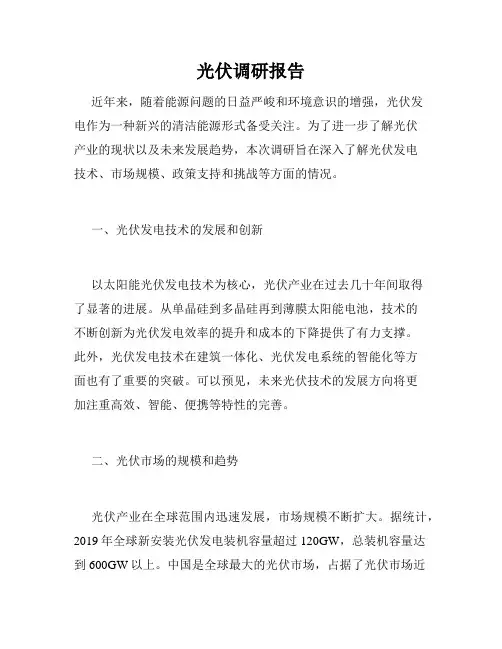 光伏调研报告

近年来，随着能源问题的日益严峻和环境意识的增强，光伏发电作为一种新兴的清洁能源形式备受关注。为了进一步了解光伏产业的现状以及未来发展趋势，本次调研旨在深入了解光伏发电技术、市场规模、政策支持和挑战等方面的情况。

一、光伏发电技术的发展和创新

以太阳能光伏发电技术为核心，光伏产业在过去几十年间取得了显著的进展。从单晶硅到多晶硅再到薄膜太阳能电池，技术的不断创新为光伏发电效率的提升和成本的下降提供了有力支撑。此外，光伏发电技术在建筑一体化、光伏发电系统的智能化等方面也有了重要的突破。可以预见，未来光伏技术的发展方向将更加注重高效、智能、便携等特性的完善。

二、光伏市场的规模和趋势

光伏产业在全球范围内迅速发展，市场规模不断扩大。据统计，2019 年全球新安装光伏发电装机容量超过 120GW，总装机容量达到 600GW 以上。中国是全球最大的光伏市场，占据了光伏市场近